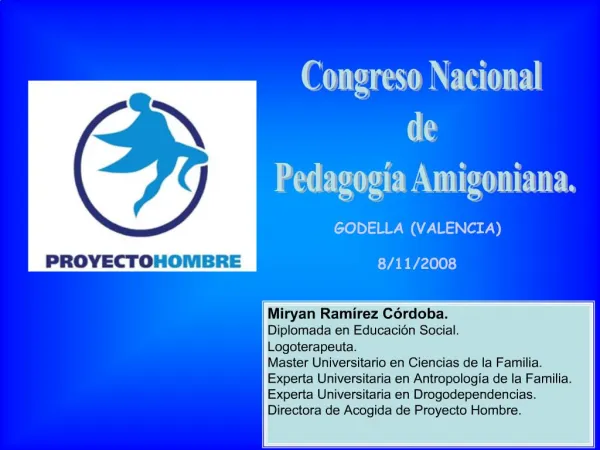 PROYECTOHOMBRE

Congreso Nacional de Pedagogía Amigoniana.

GODELLA (VALENCIA)

8/11/2008

Miryan Ramírez Córdoba.
Diplomada en Educación Social.
Logoterapeuta.
Master Universitario en Ciencias de la Familia.
Experta Universitaria en Antropología de la Familia.
Experta Universitaria en Drogodependencias.
Directora de Acogida de Proyecto Hombre.